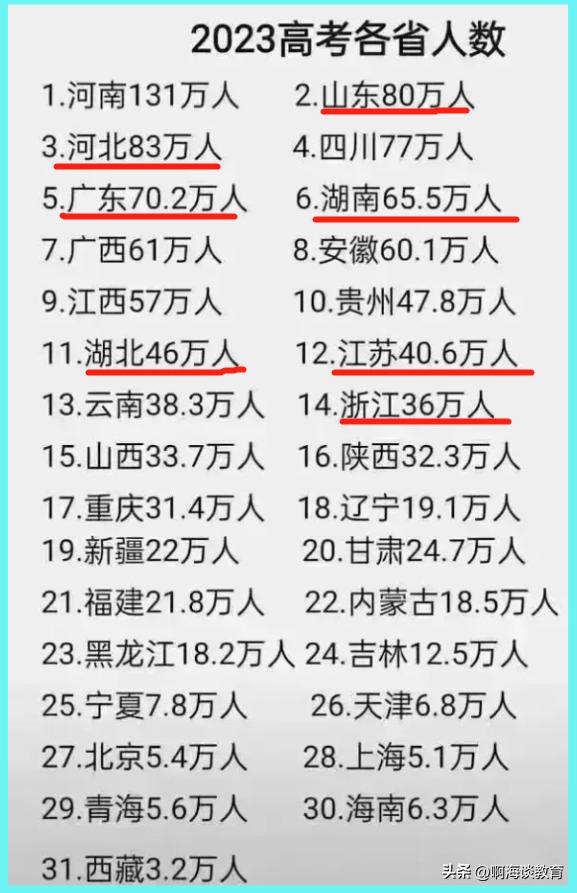 2023高考各省人数

1.河南131万人
2.山东80万人
3.河北83万人
4.四川77万人
5.广东70.2万人
6.湖南65.5万人
7.广西61万人
8.安徽60.1万人
9.江西57万人
10.贵州47.8万人
11.湖北46万人
12.江苏40.6万人
13.云南38.3万人
14.浙江36万人
15.山西33.7万人
16.陕西32.3万人
17.重庆31.4万人
18.辽宁19.1万人
19.新疆22万人
20.甘肃24.7万人
21.福建21.8万人
22.内蒙古18.5万人
23.黑龙江18.2万人
24.吉林12.5万人
25.宁夏7.8万人
26.天津6.8万人
27.北京5.4万人
28.上海5.1万人
29.青海5.6万人
30.海南6.3万人
31.西藏3.2万人

头条@啊海谈教育